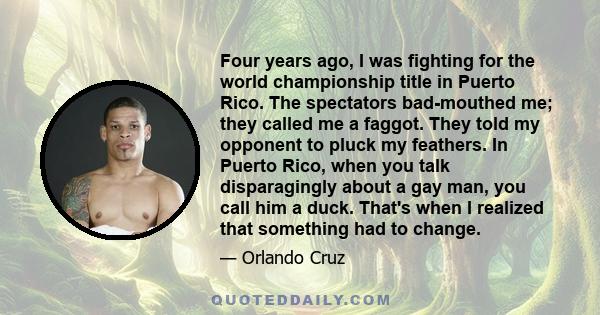 Four years ago, I was fighting for the world championship title in Puerto Rico. The spectators bad-mouthed me; they called me a faggot. They told my opponent to pluck my feathers. In Puerto Rico, when you talk disparagingly about a gay man, you call him a duck. That's when I realized that something had to change.

— Orlando Cruz

QUOTEDDAILY.COM